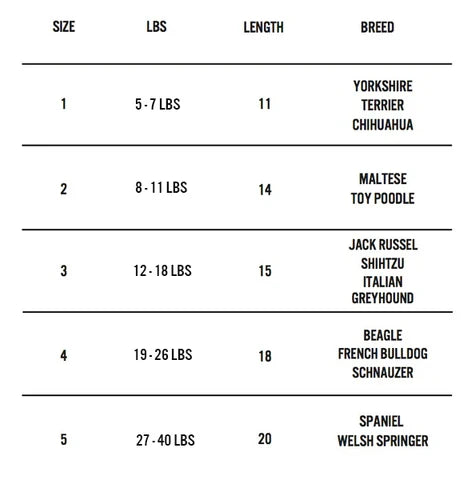 | SIZE | LBS | LENGTH | BREED |
|---|---|---|---|
| 1 | 5 - 7 LBS | 11 | YORKSHIRE TERRIER CHIHUAHUA |
| 2 | 8 - 11 LBS | 14 | MALTESE TOY POODLE |
| 3 | 12 - 18 LBS | 15 | JACK RUSSEL SHIHTZU ITALIAN GREYHOUND |
| 4 | 19 - 26 LBS | 18 | BEAGLE FRENCH BULLDOG SCHNAUZER |
| 5 | 27 - 40 LBS | 20 | SPANIEL WELSH SPRINGER |